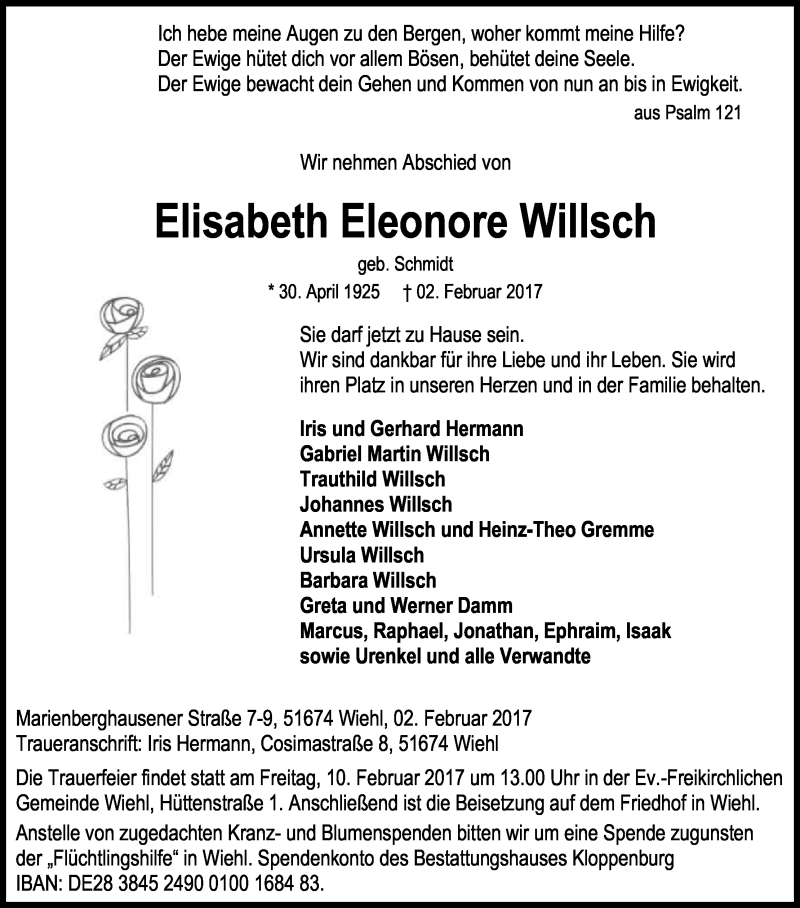 Ich hebe meine Augen zu den Bergen, woher kommt meine Hilfe?
Der Ewige hütet dich vor allem Bösen, behütet deine Seele.
Der Ewige bewacht dein Gehen und Kommen von nun an bis in Ewigkeit.
aus Psalm 121

Wir nehmen Abschied von

Elisabeth Eleonore Willsch

geb. Schmidt
* 30. April 1925 † 02. Februar 2017

Sie darf jetzt zu Hause sein.
Wir sind dankbar für ihre Liebe und ihr Leben. Sie wird ihren Platz in unseren Herzen und in der Familie behalten.

Iris und Gerhard Hermann
Gabriel Martin Willsch
Trauthild Willsch
Johannes Willsch
Annette Willsch und Heinz-Theo Gremme
Ursula Willsch
Barbara Willsch
Greta und Werner Damm
Marcus, Raphael, Jonathan, Ephraim, Isaak
sowie Urenkel und alle Verwandte

Marienberghausener Straße 7-9, 51674 Wiehl, 02. Februar 2017
Traueranschrift: Iris Hermann, Cosimastraße 8, 51674 Wiehl

Die Trauerfeier findet statt am Freitag, 10. Februar 2017 um 13.00 Uhr in der Ev.-Freikirchlichen Gemeinde Wiehl, Hüttenstraße 1. Anschließend ist die Beisetzung auf dem Friedhof in Wiehl.

Anstelle von zugedachten Kranz- und Blumenspenden bitten wir um eine Spende zugunsten der „Flüchtlingshilfe“ in Wiehl. Spendenkonto des Bestattungshauses Kloppenburg IBAN: DE28 3845 2490 0100 1684 83.